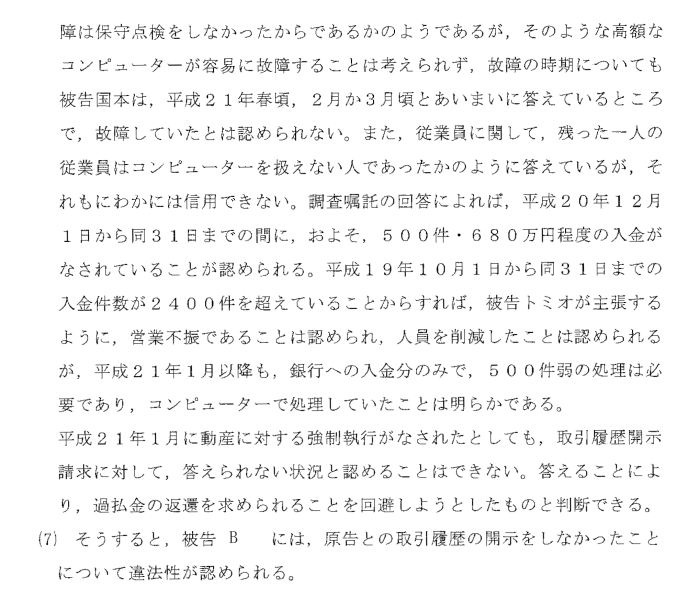 障は保守点検をしなかったからであるかのようであるが，そのような高額なコンピューターが容易に故障することは考えられず，故障の時期についても被告国本は，平成２１年春頃，２月か３月頃とあいまいに答えているところで，故障していたとは認められない。また，従業員に関して，残った一人の従業員はコンピューターを扱えない人であったかのように答えているが，それもにわかには信用できない。調査嘱託の回答によれば，平成２０年１２月１日から同３１日までの間に，およそ，５００件・６８０万円程度の入金がなされていることが認められる。平成１９年１０月１日から同３１日までの入金件数が２４００件を超えていることからすれば，被告トミオが主張するように，営業不振であることは認められ，人員を削減したことは認められるが，平成２１年１月以降も，銀行への入金分のみで，５００件弱の処理は必要であり，コンピューターで処理していたことは明らかである。

平成２１年１月に動産に対する強制執行がなされたとしても，取引履歴開示請求に対して，答えられない状況と認めることはできない。答えることにより，過払金の返還を求められることを回避しようとしたものと判断できる。

(7)　そうすると，被告　B　には，原告との取引履歴の開示をしなかったことについて違法性が認められる。